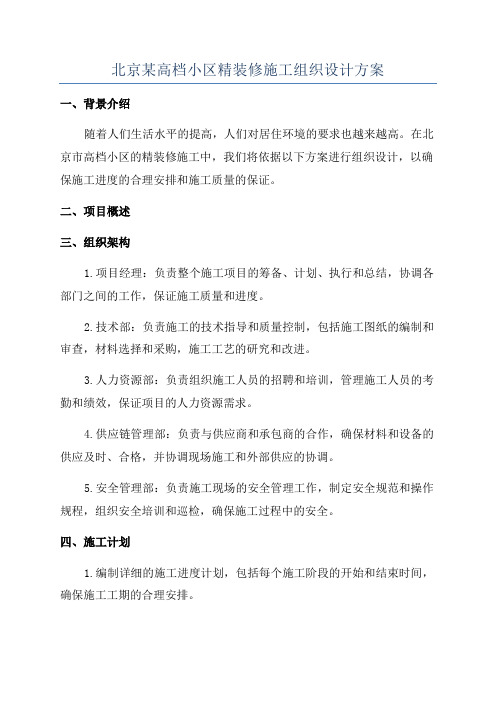 北京某高档小区精装修施工组织设计方案

一、背景介绍

随着人们生活水平的提高，人们对居住环境的要求也越来越高。在北京市高档小区的精装修施工中，我们将依据以下方案进行组织设计，以确保施工进度的合理安排和施工质量的保证。

二、项目概述

三、组织架构

1.项目经理：负责整个施工项目的筹备、计划、执行和总结，协调各部门之间的工作，保证施工质量和进度。

2.技术部：负责施工的技术指导和质量控制，包括施工图纸的编制和审查，材料选择和采购，施工工艺的研究和改进。

3.人力资源部：负责组织施工人员的招聘和培训，管理施工人员的考勤和绩效，保证项目的人力资源需求。

4.供应链管理部：负责与供应商和承包商的合作，确保材料和设备的供应及时、合格，并协调现场施工和外部供应的协调。

5.安全管理部：负责施工现场的安全管理工作，制定安全规范和操作规程，组织安全培训和巡检，确保施工过程中的安全。

四、施工计划

1.编制详细的施工进度计划，包括每个施工阶段的开始和结束时间，确保施工工期的合理安排。